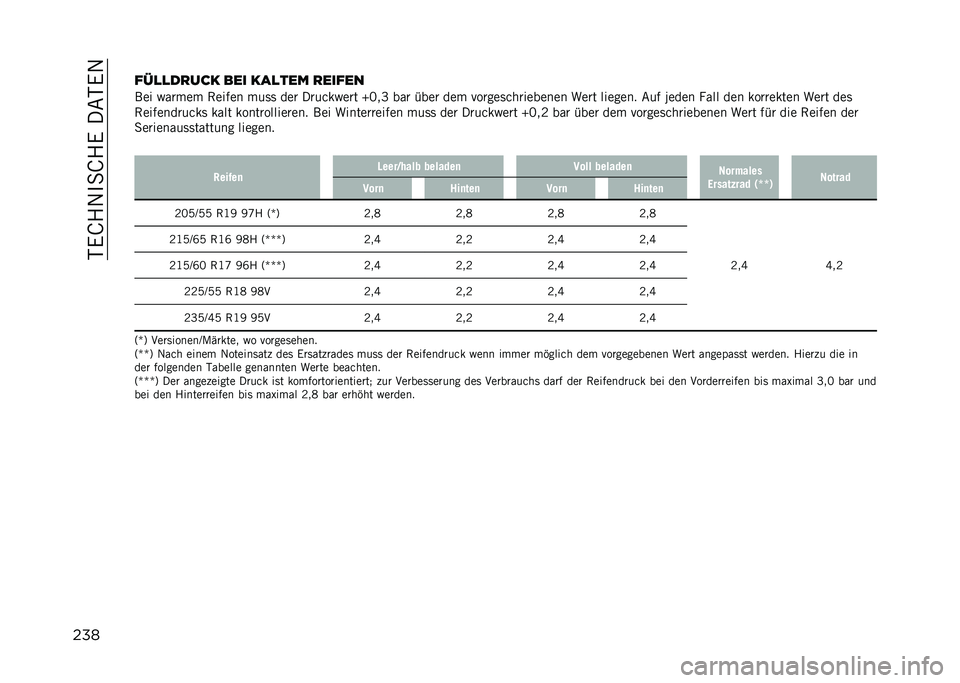 TECHNISCHE DATEN

FÜLLDRUCK BEI KALTEM REIFEN

Bei warmem Reifen muss der Druckwert +0,3 bar über dem vorgeschriebenen Wert liegen. Auf jeden Fall den korrekten Wert des Reifendrucks kalt kontrollieren. Bei Winterreifen muss der Druckwert +0,2 bar über dem vorgeschriebenen Wert für die Reifen der Serienausstattung liegen.

| Reifen | Leer/halb beladen Vorn | Leer/halb beladen Hinten | Voll beladen Vorn | Voll beladen Hinten | Normales Ersatzrad (**) | Notrad |
|---|---|---|---|---|---|---|
| 205/55 R19 97H (*) | 2,8 | 2,8 | 2,8 | 2,8 | 2,4 | 4,2 |
| 215/65 R16 98H (***) | 2,4 | 2,2 | 2,4 | 2,4 | | |
| 215/60 R17 96H (***) | 2,4 | 2,2 | 2,4 | 2,4 | | |
| 225/55 R18 98V | 2,4 | 2,2 | 2,4 | 2,4 | | |
| 235/45 R19 95V | 2,4 | 2,2 | 2,4 | 2,4 | | |

(*) Versionen/Märkte, wo vorgesehen.
(**) Nach einem Noteinsatz des Ersatzrades muss der Reifendruck wenn immer möglich dem vorgegebenen Wert angepasst werden. Hierzu die in der folgenden Tabelle genannten Werte beachten.
(***) Der angezeigte Druck ist komfortorientiert; zur Verbesserung des Verbrauchs darf der Reifendruck bei den Vorderreifen bis maximal 3,0 bar und bei den Hinterreifen bis maximal 2,8 bar erhöht werden.

238

carmanualsonline.info